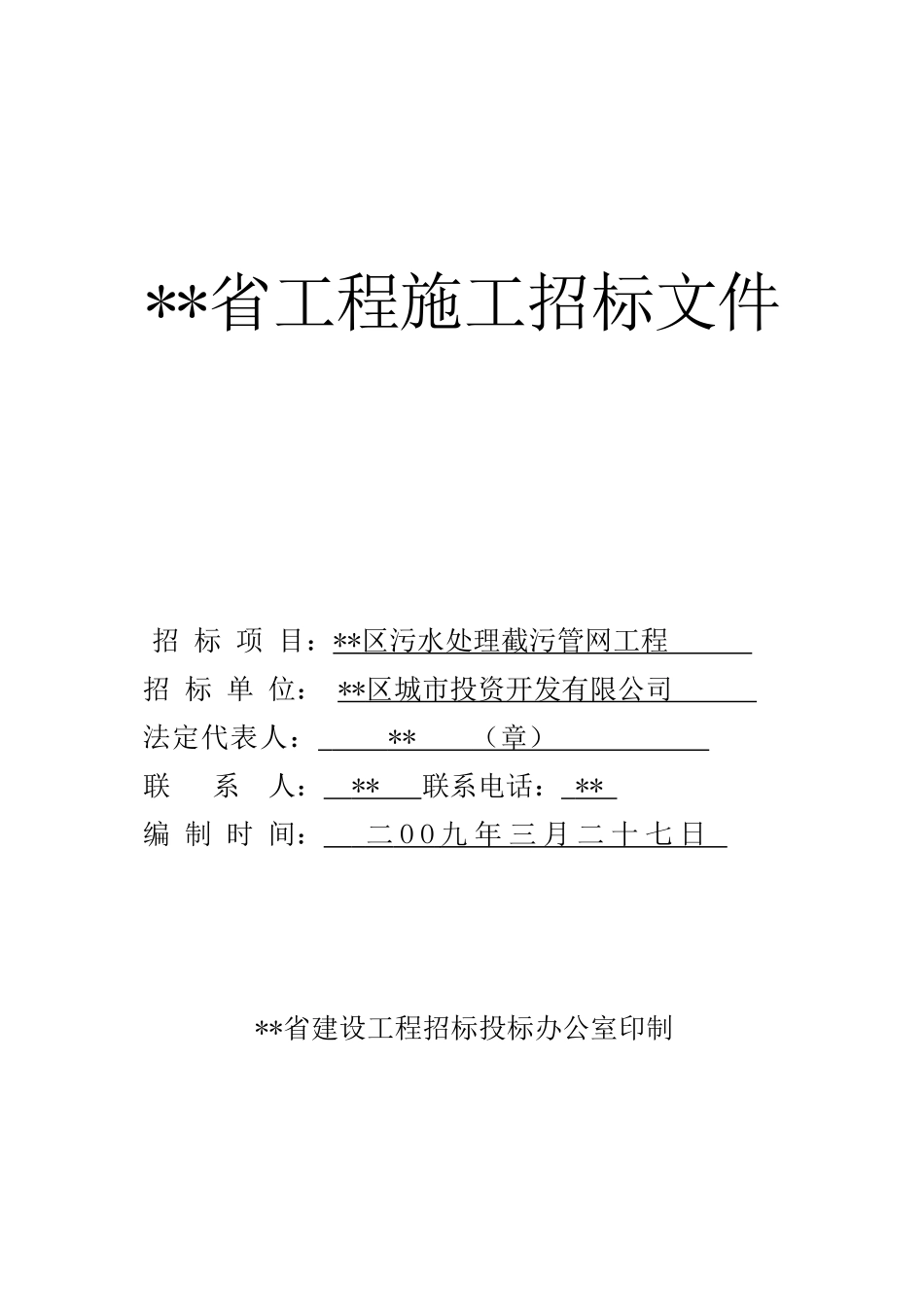 **省工程施工招标文件

招 标 项 目：**区污水处理截污管网工程

招 标 单 位： **区城市投资开发有限公司

法定代表人： ** （章）

联 系 人： ** 联系电话： **

编 制 时 间： 二00九年三月二十七日

**省建设工程招标投标办公室印制